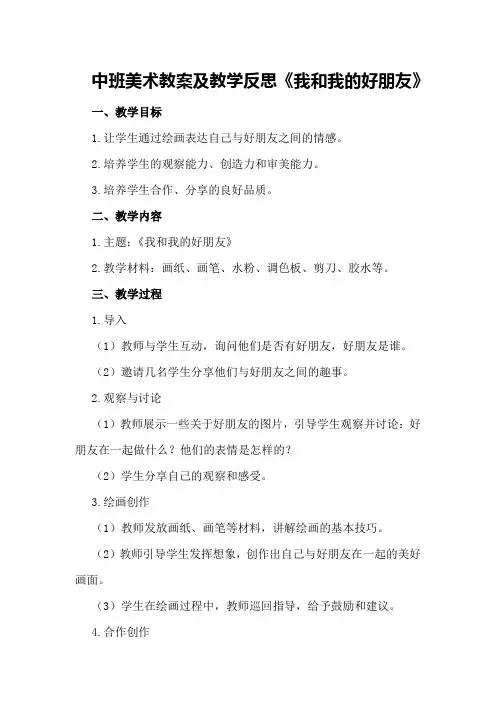 中班美术教案及教学反思《我和我的好朋友》

一、教学目标

1.让学生通过绘画表达自己与好朋友之间的情感。

2.培养学生的观察能力、创造力和审美能力。

3.培养学生合作、分享的良好品质。

二、教学内容

1.主题：《我和我的好朋友》

2.教学材料：画纸、画笔、水粉、调色板、剪刀、胶水等。

三、教学过程

1.导入

（1）教师与学生互动，询问他们是否有好朋友，好朋友是谁。

（2）邀请几名学生分享他们与好朋友之间的趣事。

2.观察与讨论

（1）教师展示一些关于好朋友的图片，引导学生观察并讨论：好朋友在一起做什么？他们的表情是怎样的？

（2）学生分享自己的观察和感受。

3.绘画创作

（1）教师发放画纸、画笔等材料，讲解绘画的基本技巧。

（2）教师引导学生发挥想象，创作出自己与好朋友在一起的美好画面。

（3）学生在绘画过程中，教师巡回指导，给予鼓励和建议。

4.合作创作